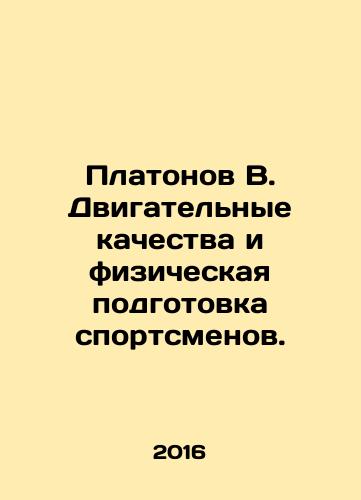 Платонов В. Двигательные качества и физическая подготовка спортсменов.

2016